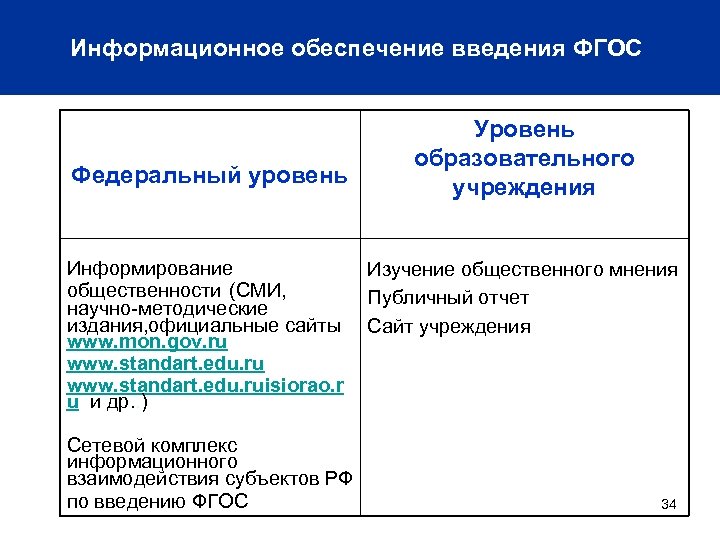 Информационное обеспечение введения ФГОС

| Федеральный уровень | Уровень образовательного учреждения |
|---|---|
| Информирование общественности (СМИ, научно-методические издания,официальные сайты www.mon.gov.ru www.standart.edu.ru www.standart.edu.ruisiorao.ru и др. ) Сетевой комплекс информационного взаимодействия субъектов РФ по введению ФГОС | Изучение общественного мнения Публичный отчет Сайт учреждения |

34